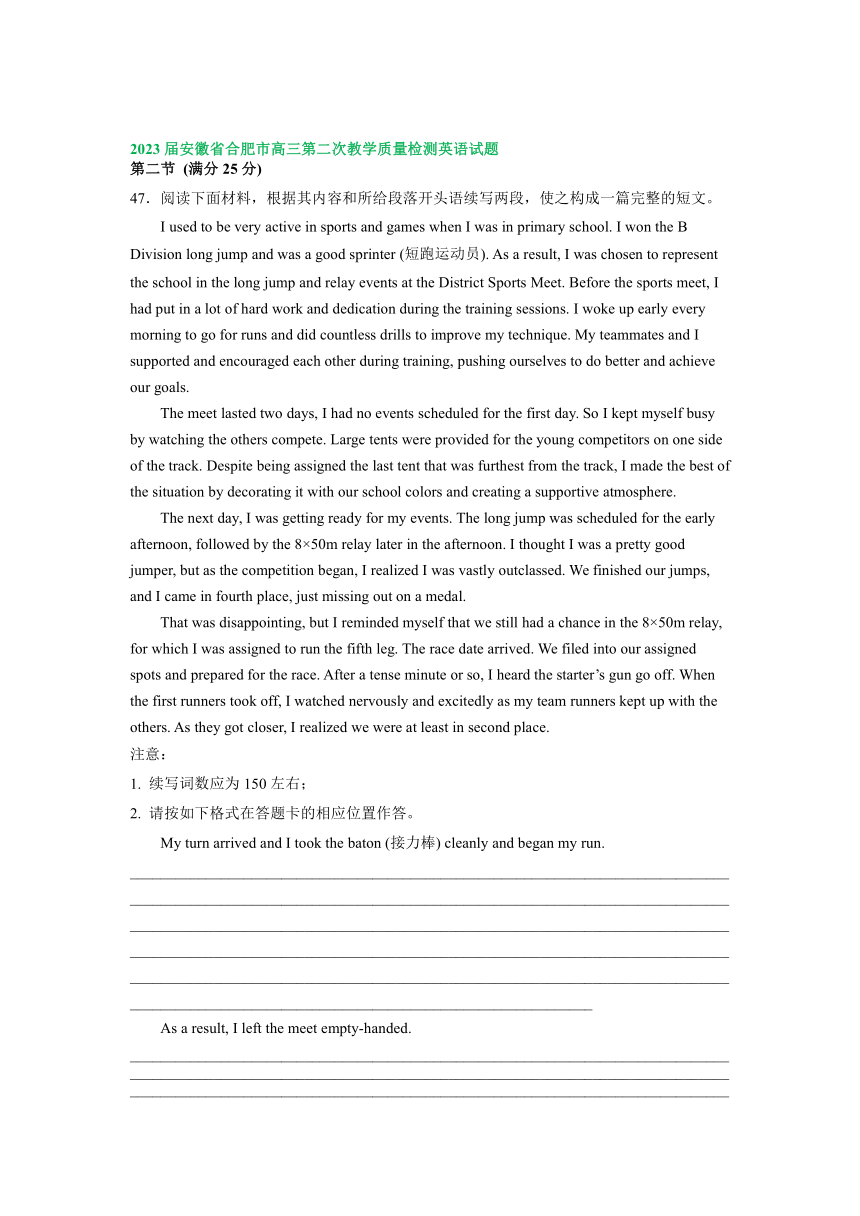 2023 届安徽省合肥市高三第二次教学质量检测英语试题
第二节 (满分 25 分)
47．阅读下面材料，根据其内容和所给段落开头语续写两段，使之构成一篇完整的短文。

I used to be very active in sports and games when I was in primary school. I won the B Division long jump and was a good sprinter (短跑运动员). As a result, I was chosen to represent the school in the long jump and relay events at the District Sports Meet. Before the sports meet, I had put in a lot of hard work and dedication during the training sessions. I woke up early every morning to go for runs and did countless drills to improve my technique. My teammates and I supported and encouraged each other during training, pushing ourselves to do better and achieve our goals.

The meet lasted two days, I had no events scheduled for the first day. So I kept myself busy by watching the others compete. Large tents were provided for the young competitors on one side of the track. Despite being assigned the last tent that was furthest from the track, I made the best of the situation by decorating it with our school colors and creating a supportive atmosphere.

The next day, I was getting ready for my events. The long jump was scheduled for the early afternoon, followed by the 8×50m relay later in the afternoon. I thought I was a pretty good jumper, but as the competition began, I realized I was vastly outclassed. We finished our jumps, and I came in fourth place, just missing out on a medal.

That was disappointing, but I reminded myself that we still had a chance in the 8×50m relay, for which I was assigned to run the fifth leg. The race date arrived. We filed into our assigned spots and prepared for the race. After a tense minute or so, I heard the starter’s gun go off. When the first runners took off, I watched nervously and excitedly as my team runners kept up with the others. As they got closer, I realized we were at least in second place.
注意：
1. 续写词数应为 150 左右；
2. 请按如下格式在答题卡的相应位置作答。

My turn arrived and I took the baton (接力棒) cleanly and began my run.

As a result, I left the meet empty-handed.